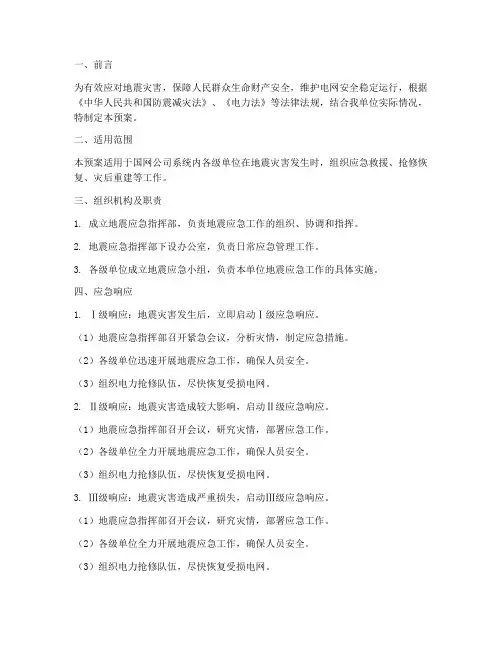 一、前言

为有效应对地震灾害，保障人民群众生命财产安全，维护电网安全稳定运行，根据《中华人民共和国防震减灾法》、《电力法》等法律法规，结合我单位实际情况，特制定本预案。

二、适用范围

本预案适用于国网公司系统内各级单位在地震灾害发生时，组织应急救援、抢修恢复、灾后重建等工作。

三、组织机构及职责

1. 成立地震应急指挥部，负责地震应急工作的组织、协调和指挥。

2. 地震应急指挥部下设办公室，负责日常应急管理工作。

3. 各级单位成立地震应急小组，负责本单位地震应急工作的具体实施。

四、应急响应

1. Ⅰ级响应：地震灾害发生后，立即启动Ⅰ级应急响应。

（1）地震应急指挥部召开紧急会议，分析灾情，制定应急措施。

（2）各级单位迅速开展地震应急工作，确保人员安全。

（3）组织电力抢修队伍，尽快恢复受损电网。

2. Ⅱ级响应：地震灾害造成较大影响，启动Ⅱ级应急响应。

（1）地震应急指挥部召开会议，研究灾情，部署应急工作。

（2）各级单位全力开展地震应急工作，确保人员安全。

（3）组织电力抢修队伍，尽快恢复受损电网。

3. Ⅲ级响应：地震灾害造成严重损失，启动Ⅲ级应急响应。

（1）地震应急指挥部召开会议，研究灾情，部署应急工作。

（2）各级单位全力开展地震应急工作，确保人员安全。

（3）组织电力抢修队伍，尽快恢复受损电网。